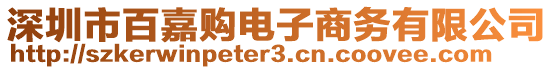 深圳市百嘉购电子商务有限公司
http://szkerwinpeter3.cn.coovee.com